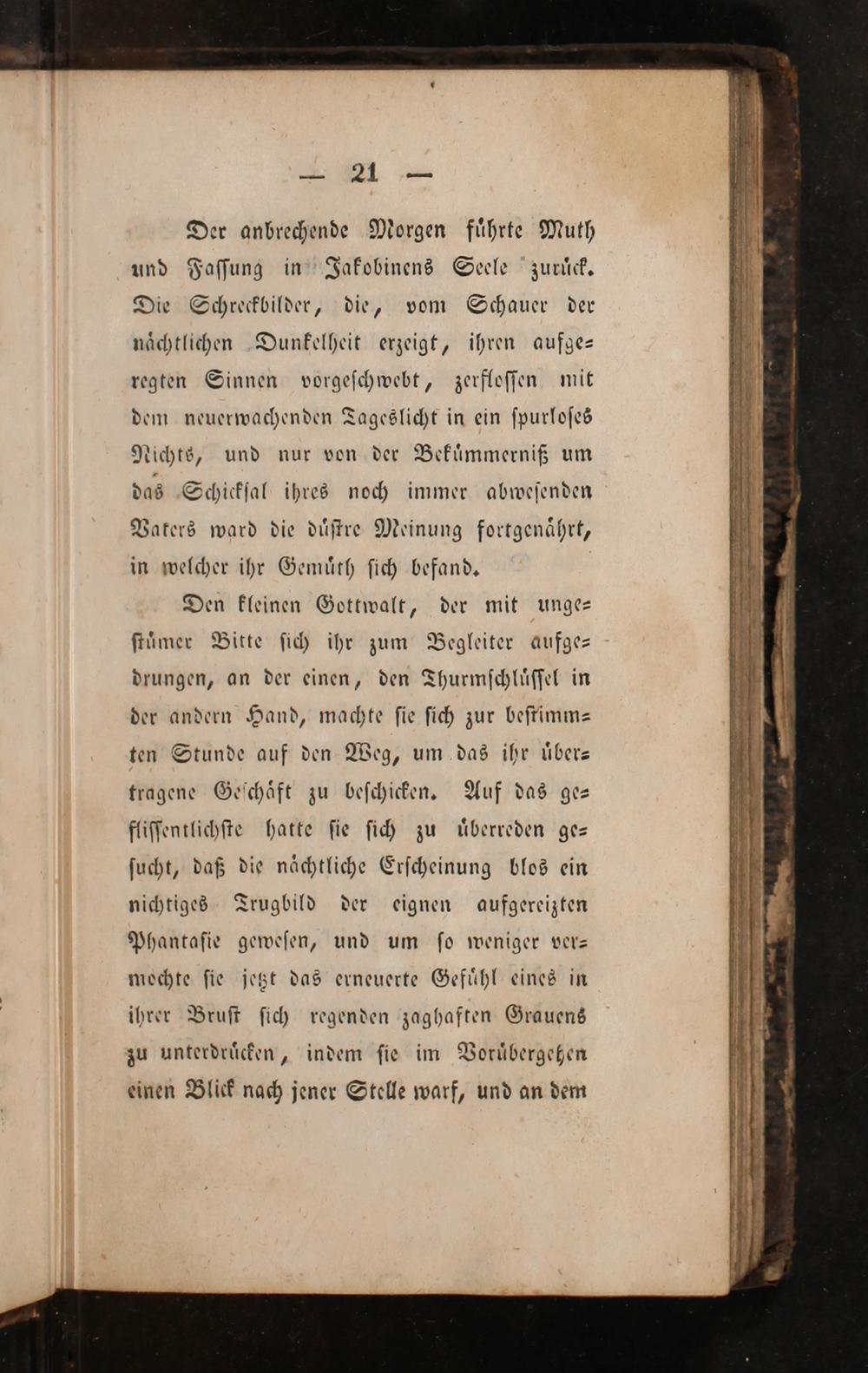 — 21 —

Der anbrechende Morgen führte Muth und Fassung in Jakobinens Seele zurück. Die Schreckbilder, die, vom Schauer der nächtlichen Dunkelheit erzeigt, ihren aufgeregten Sinnen vorgeschwebt, zerflossen mit dem neuerwachenden Tageslicht in ein spurloses Nichts, und nur von der Bekümmerniß um das Schicksal ihres noch immer abwesenden Vaters ward die düstre Meinung fortgenährt, in welcher ihr Gemüth sich befand.

Den kleinen Gottwalt, der mit ungestümer Bitte sich ihr zum Begleiter aufgedrungen, an der einen, den Thurmschlüssel in der andern Hand, machte sie sich zur bestimmten Stunde auf den Weg, um das ihr übertragene Geschäft zu beschicken. Auf das geflissentlichste hatte sie sich zu überreden gesucht, daß die nächtliche Erscheinung blos ein nichtiges Trugbild der eignen aufgereizten Phantasie gewesen, und um so weniger vermochte sie jetzt das erneuerte Gefühl eines in ihrer Brust sich regenden zaghaften Grauens zu unterdrücken, indem sie im Vorübergehen einen Blick nach jener Stelle warf, und an dem